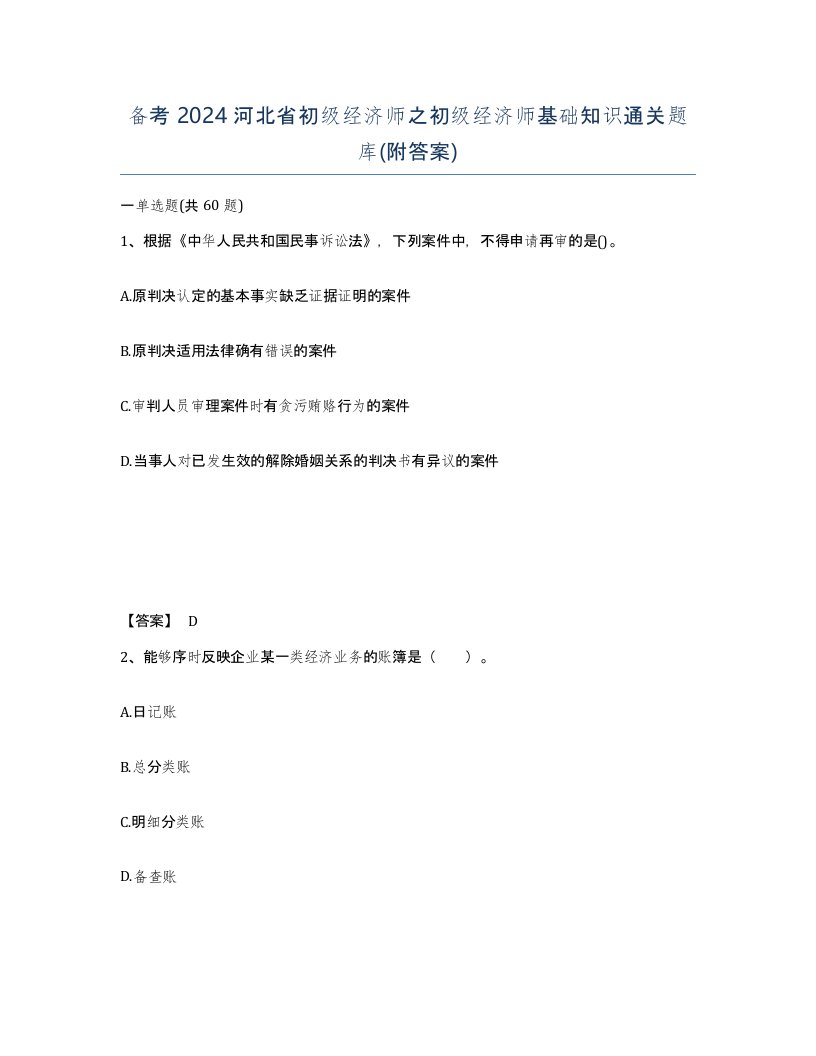 备考 2024 河北省初级经济师之初级经济师基础知识通关题库(附答案)

一单选题(共 60 题)

1、根据《中华人民共和国民事诉讼法》，下列案件中，不得申请再审的是()。

A.原判决认定的基本事实缺乏证据证明的案件

B.原判决适用法律确有错误的案件

C.审判人员审理案件时有贪污贿赂行为的案件

D.当事人对已发生效的解除婚姻关系的判决书有异议的案件

【答案】 D

2、能够序时反映企业某一类经济业务的账簿是（　）。

A.日记账

B.总分类账

C.明细分类账

D.备查账